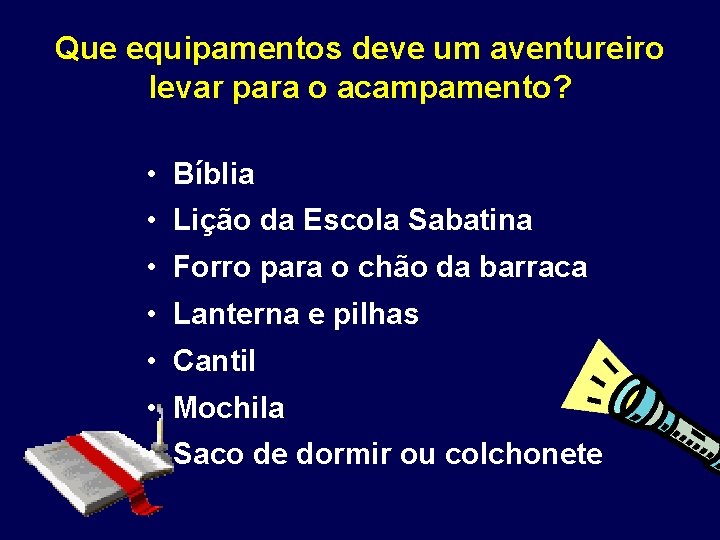 Que equipamentos deve um aventureiro levar para o acampamento?

• Bíblia
• Lição da Escola Sabatina
• Forro para o chão da barraca
• Lanterna e pilhas
• Cantil
• Mochila
• Saco de dormir ou colchonete